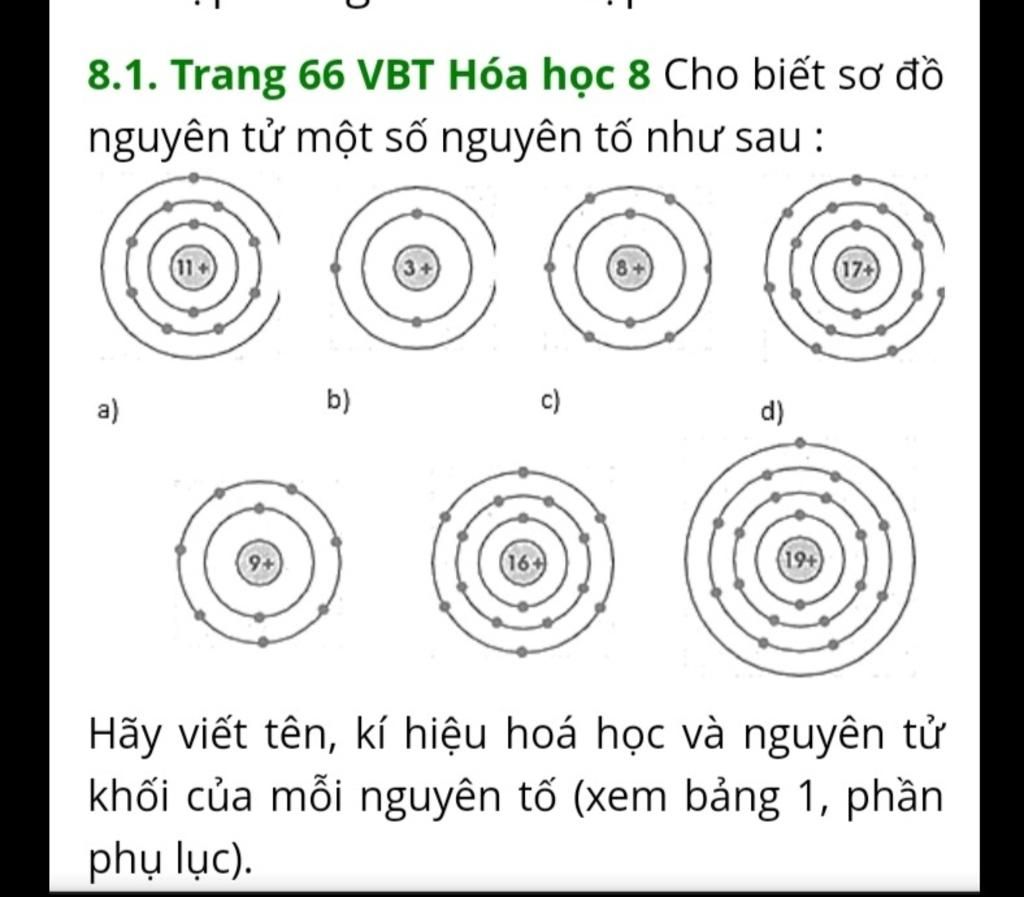 8.1. Trang 66 VBT Hóa học 8 Cho biết sơ đồ nguyên tử một số nguyên tố như sau :

11+

3+

8+

17+

a)

b)

c)

d)

9+

16+

19+

Hãy viết tên, kí hiệu hoá học và nguyên tử khối của mỗi nguyên tố (xem bảng 1, phần phụ lục).